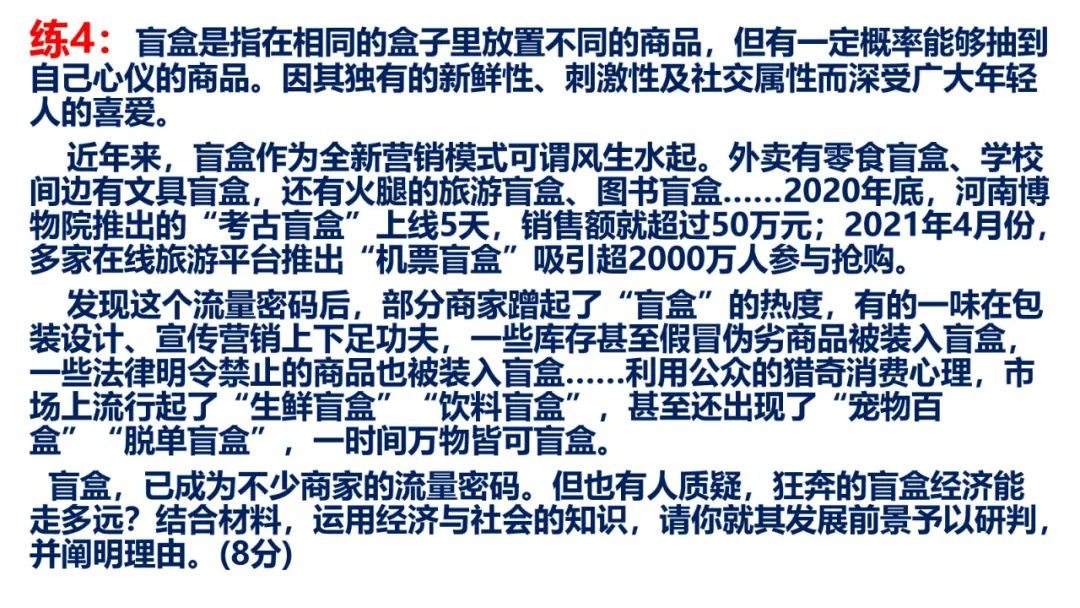 练4：盲盒是指在相同的盒子里放置不同的商品，但有一定概率能够抽到自己心仪的商品。因其独有的新鲜性、刺激性及社交属性而深受广大年轻人的喜爱。

近年来，盲盒作为全新营销模式可谓风生水起。外卖有零食盲盒、学校间边有文具盲盒，还有火腿的旅游盲盒、图书盲盒……2020年底，河南博物院推出的“考古盲盒”上线5天，销售额就超过50万元；2021年4月份，多家在线旅游平台推出“机票盲盒”吸引超2000万人参与抢购。

发现这个流量密码后，部分商家蹭起了“盲盒”的热度，有的一味在包装设计、宣传营销上下足功夫，一些库存甚至假冒伪劣商品被装入盲盒，一些法律明令禁止的商品也被装入盲盒……利用公众的猎奇消费心理，市场上流行起了“生鲜盲盒”“饮料盲盒”，甚至还出现了“宠物百盒”“脱单盲盒”，一时间万物皆可盲盒。

盲盒，已成为不少商家的流量密码。但也有人质疑，狂奔的盲盒经济能走多远？结合材料，运用经济与社会的知识，请你就其发展前景予以研判，并阐明理由。(8分)